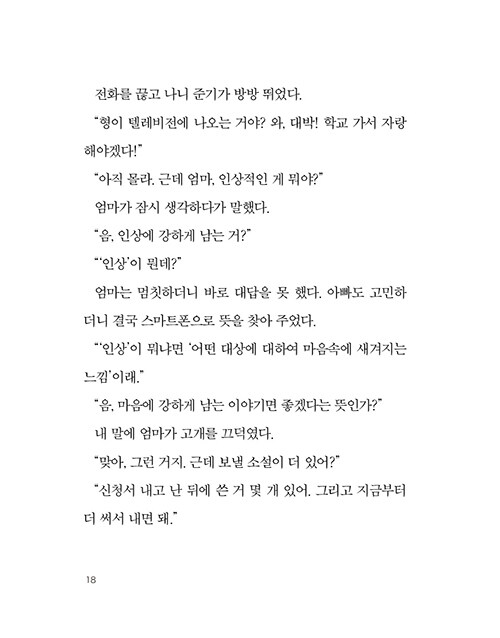 전화를 끊고 나니 준기가 방방 뛰었다.

"형이 텔레비전에 나오는 거야? 와, 대박! 학교 가서 자랑해야겠다!"

"아직 몰라. 근데 엄마, 인상적인 게 뭐야?"

엄마가 잠시 생각하다가 말했다.

"음, 인상에 강하게 남는 거?"

"'인상'이 뭔데?"

엄마는 멈칫하더니 바로 대답을 못 했다. 아빠도 고민하더니 결국 스마트폰으로 뜻을 찾아 주었다.

"'인상'이 뭐냐면 '어떤 대상에 대하여 마음속에 새겨지는 느낌'이래."

"음, 마음에 강하게 남는 이야기면 좋겠다는 뜻인가?"

내 말에 엄마가 고개를 끄덕였다.

"맞아, 그런 거지. 근데 보낼 소설이 더 있어?"

"신청서 내고 난 뒤에 쓴 거 몇 개 있어. 그리고 지금부터 더 써서 내면 돼."

18